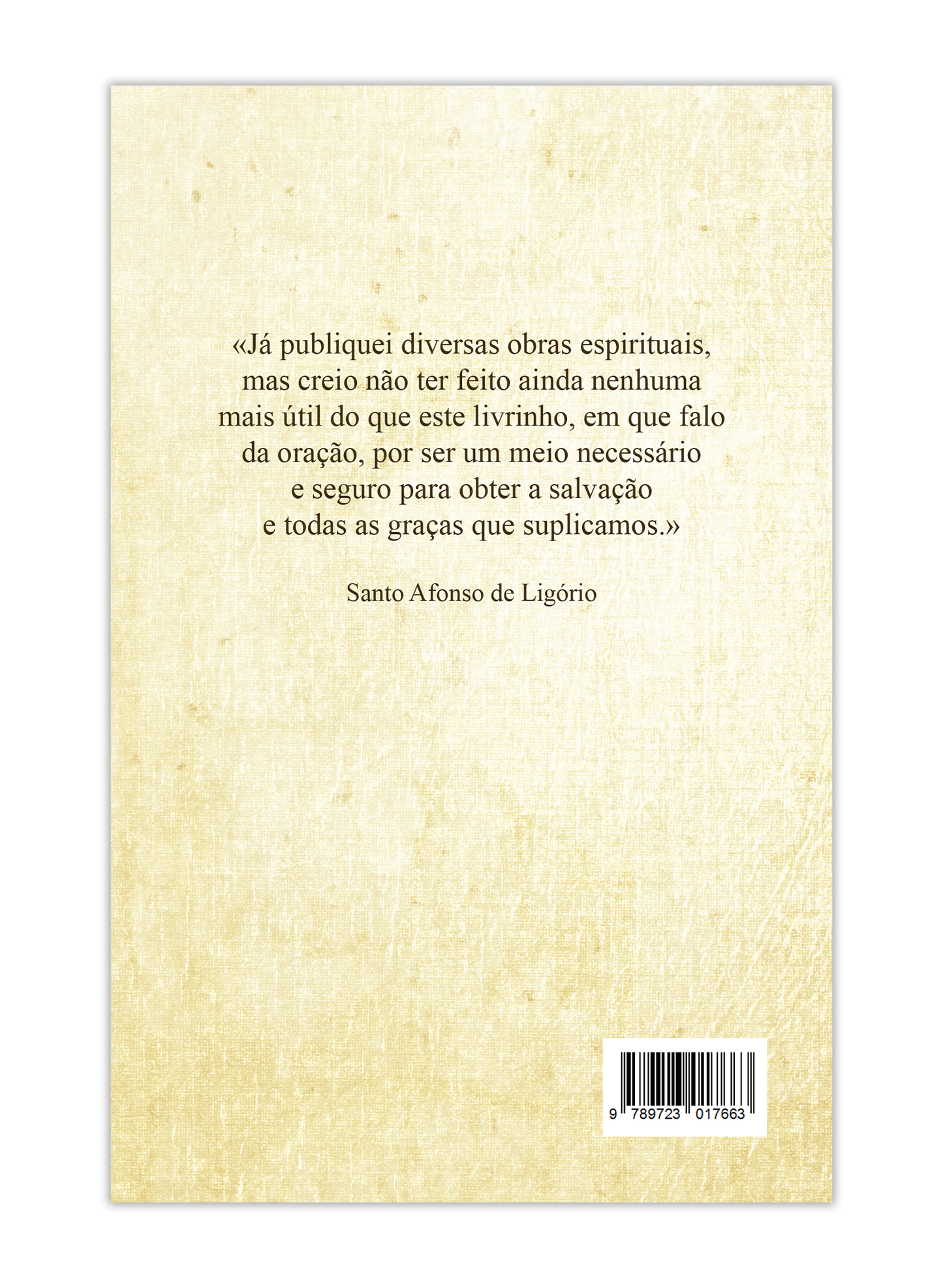 «Já publiquei diversas obras espirituais, mas creio não ter feito ainda nenhuma mais útil do que este livrinho, em que falo da oração, por ser um meio necessário e seguro para obter a salvação e todas as graças que suplicamos.»

Santo Afonso de Ligório

9 789723 017663